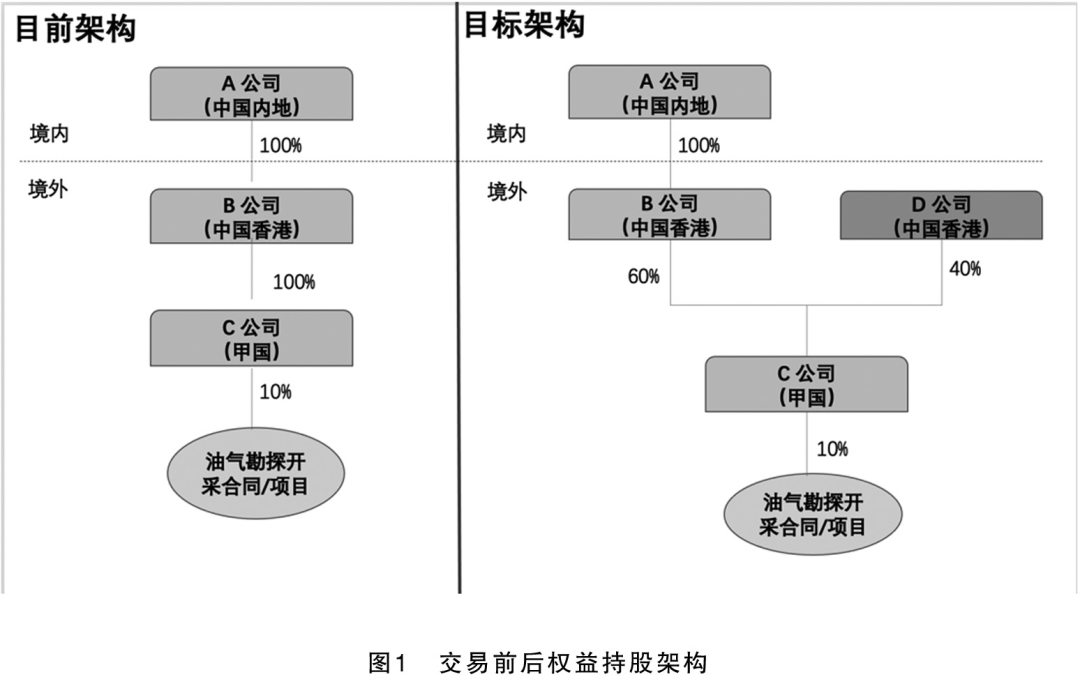 目前架构

A 公司
（中国内地）

境内

100%

境外

B 公司
（中国香港）

100%

C 公司
（甲国）

10%

油气勘探开采合同/项目

目标架构

A 公司
（中国内地）

境内

100%

境外

B 公司
（中国香港）

D 公司
（中国香港）

60%

40%

C 公司
（甲国）

10%

油气勘探开采合同/项目

图1　交易前后权益持股架构